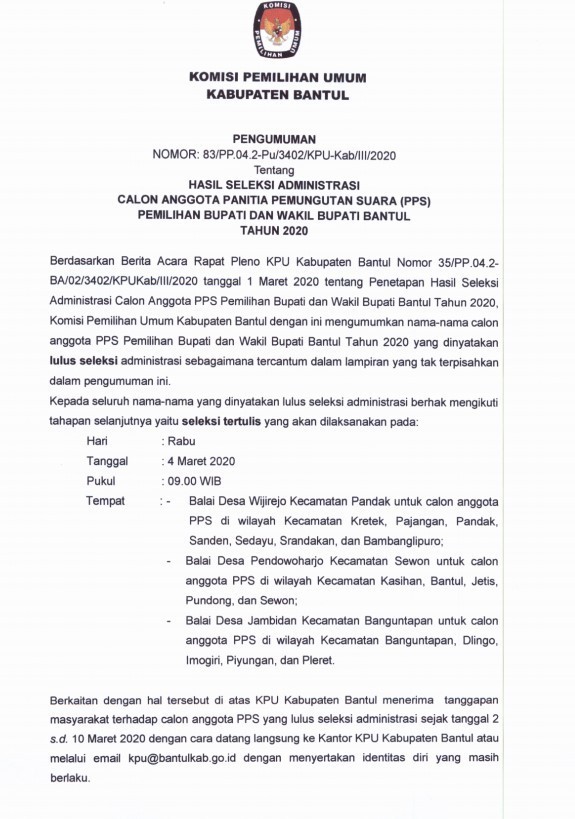 KOMISI PEMILIHAN UMUM

KOMISI PEMILIHAN UMUM
KABUPATEN BANTUL

PENGUMUMAN
NOMOR: 83/PP.04.2-Pu/3402/KPU-Kab/III/2020
Tentang
HASIL SELEKSI ADMINISTRASI
CALON ANGGOTA PANITIA PEMUNGUTAN SUARA (PPS)
PEMILIHAN BUPATI DAN WAKIL BUPATI BANTUL
TAHUN 2020

Berdasarkan Berita Acara Rapat Pleno KPU Kabupaten Bantul Nomor 35/PP.04.2-BA/02/3402/KPUKab/III/2020 tanggal 1 Maret 2020 tentang Penetapan Hasil Seleksi Administrasi Calon Anggota PPS Pemilihan Bupati dan Wakil Bupati Bantul Tahun 2020, Komisi Pemilihan Umum Kabupaten Bantul dengan ini mengumumkan nama-nama calon anggota PPS Pemilihan Bupati dan Wakil Bupati Bantul Tahun 2020 yang dinyatakan lulus seleksi administrasi sebagaimana tercantum dalam lampiran yang tak terpisahkan dalam pengumuman ini.

Kepada seluruh nama-nama yang dinyatakan lulus seleksi administrasi berhak mengikuti tahapan selanjutnya yaitu seleksi tertulis yang akan dilaksanakan pada:

Hari : Rabu
Tanggal : 4 Maret 2020
Pukul : 09.00 WIB
Tempat : - Balai Desa Wijirejo Kecamatan Pandak untuk calon anggota PPS di wilayah Kecamatan Kretek, Pajangan, Pandak, Sanden, Sedayu, Srandakan, dan Bambanglipuro;
- Balai Desa Pendowoharjo Kecamatan Sewon untuk calon anggota PPS di wilayah Kecamatan Kasihan, Bantul, Jetis, Pundong, dan Sewon;
- Balai Desa Jambidan Kecamatan Banguntapan untuk calon anggota PPS di wilayah Kecamatan Banguntapan, Dlingo, Imogiri, Piyungan, dan Pleret.

Berkaitan dengan hal tersebut di atas KPU Kabupaten Bantul menerima tanggapan masyarakat terhadap calon anggota PPS yang lulus seleksi administrasi sejak tanggal 2 s.d. 10 Maret 2020 dengan cara datang langsung ke Kantor KPU Kabupaten Bantul atau melalui email kpu@bantulkab.go.id dengan menyertakan identitas diri yang masih berlaku.